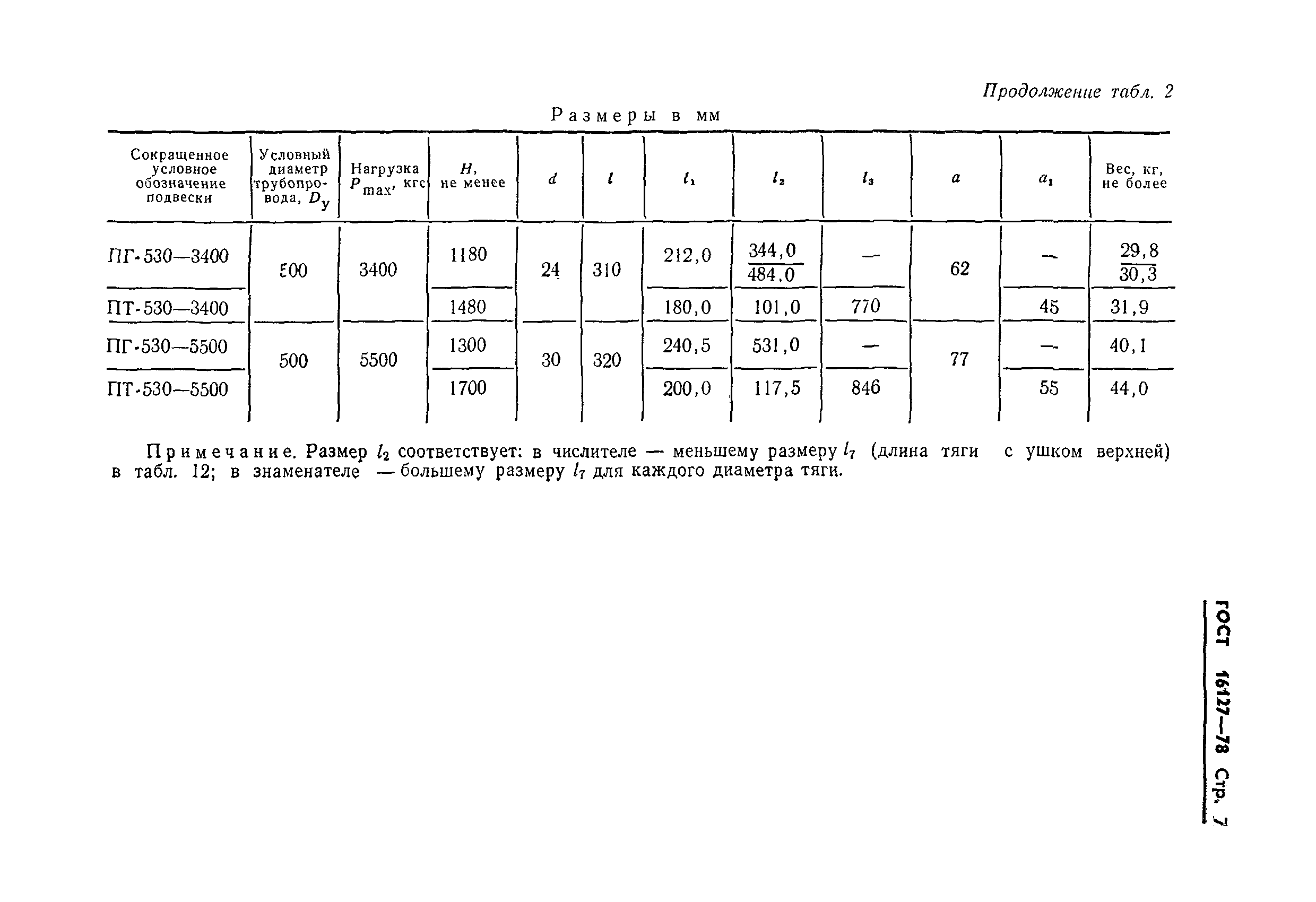 Продолжение табл. 2

Размеры в мм

| Сокращенное условное обозначение подвески | Условный диаметр трубопровода, $D_у$ | Нагрузка $P_{max}$, кгс | $H$, не менее | $d$ | $l$ | $l_1$ | $l_2$ | $l_3$ | $a$ | $a_1$ | Вес, кг, не более |
|---|---|---|---|---|---|---|---|---|---|---|---|
| ПГ-530—3400 | 500 | 3400 | 1180 | 24 | 310 | 212,0 | $\frac{344,0}{484,0}$ | — | 62 | — | $\frac{29,8}{30,3}$ |
| ПТ-530—3400 | | | 1480 | | | 180,0 | 101,0 | 770 | | 45 | 31,9 |
| ПГ-530—5500 | 500 | 5500 | 1300 | 30 | 320 | 240,5 | 531,0 | — | 77 | — | 40,1 |
| ПТ-530—5500 | | | 1700 | | | 200,0 | 117,5 | 846 | | 55 | 44,0 |

Примечание. Размер $l_2$ соответствует: в числителе — меньшему размеру $l_7$ (длина тяги с ушком верхней) в табл. 12; в знаменателе — большему размеру $l_7$ для каждого диаметра тяги.

ГОСТ 16127—78 Стр. 7